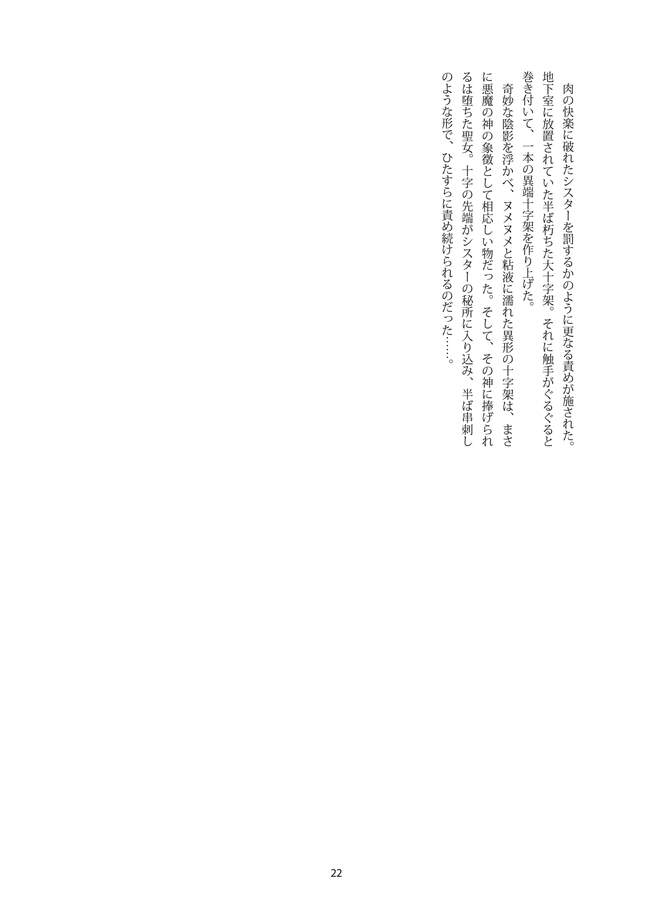 肉の快楽に破れたシスターを罰するかのように更なる責めが施された。地下室に放置されていた半ば朽ちた大十字架。それに触手がぐるぐると巻き付いて、一本の異端十字架を作り上げた。

奇妙な陰影を浮かべ、ヌメヌメと粘液に濡れた異形の十字架は、まさに悪魔の神の象徴として相応しい物だった。そして、その神に捧げられるは堕ちた聖女。十字の先端がシスターの秘所に入り込み、半ば串刺しのような形で、ひたすらに責め続けられるのだった……。

22